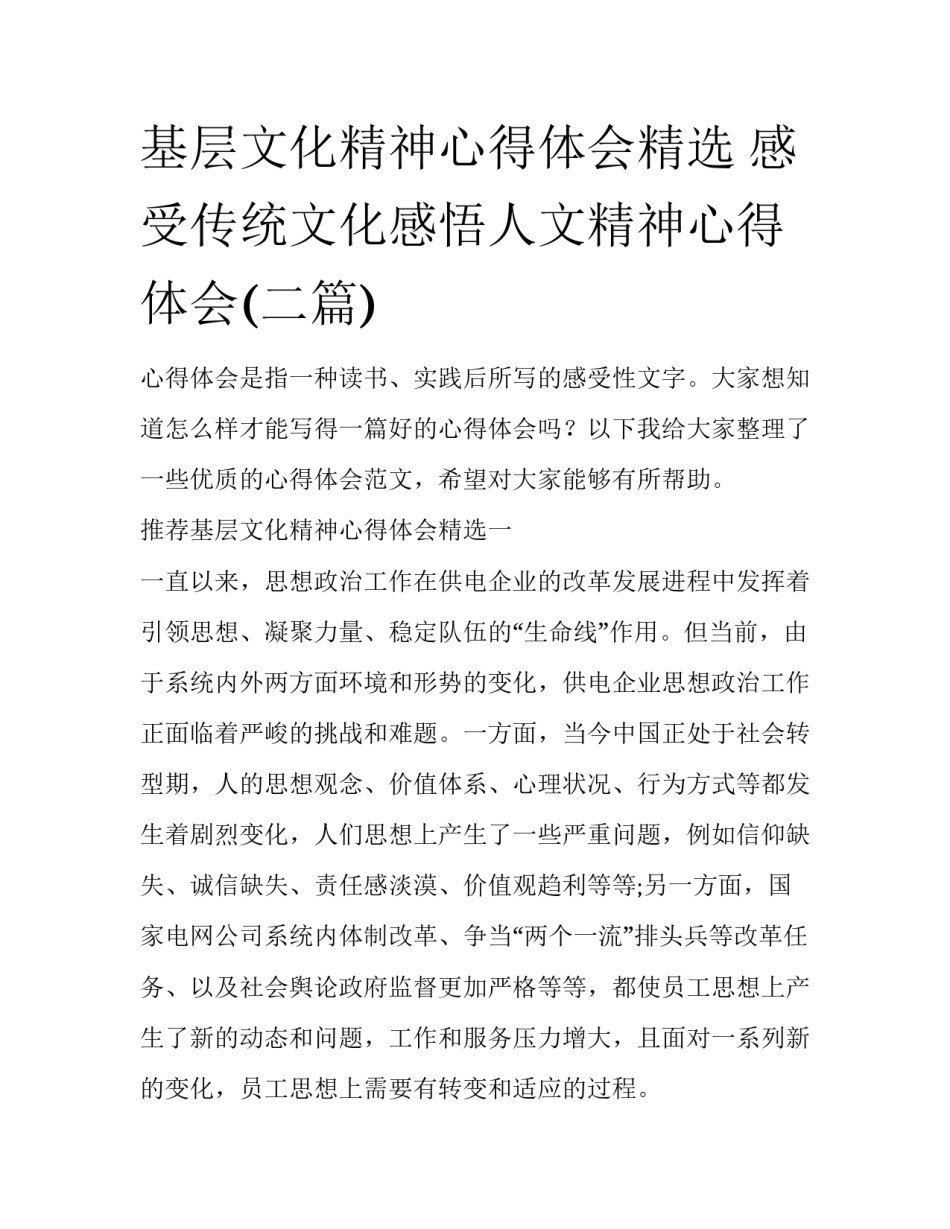 基层文化精神心得体会精选 感受传统文化感悟人文精神心得体会(二篇)

心得体会是指一种读书、实践后所写的感受性文字。大家想知道怎么样才能写得一篇好的心得体会吗？以下我给大家整理了一些优质的心得体会范文，希望对大家能够有所帮助。

推荐基层文化精神心得体会精选一

一直以来，思想政治工作在供电企业的改革发展进程中发挥着引领思想、凝聚力量、稳定队伍的“生命线”作用。但当前，由于系统内外两方面环境和形势的变化，供电企业思想政治工作正面临着严峻的挑战和难题。一方面，当今中国正处于社会转型期，人的思想观念、价值体系、心理状况、行为方式等都发生着剧烈变化，人们思想上产生了一些严重问题，例如信仰缺失、诚信缺失、责任感淡漠、价值观趋利等等;另一方面，国家电网公司系统内体制改革、争当“两个一流”排头兵等改革任务、以及社会舆论政府监督更加严格等等，都使员工思想上产生了新的动态和问题，工作和服务压力增大，且面对一系列新的变化，员工思想上需要有转变和适应的过程。